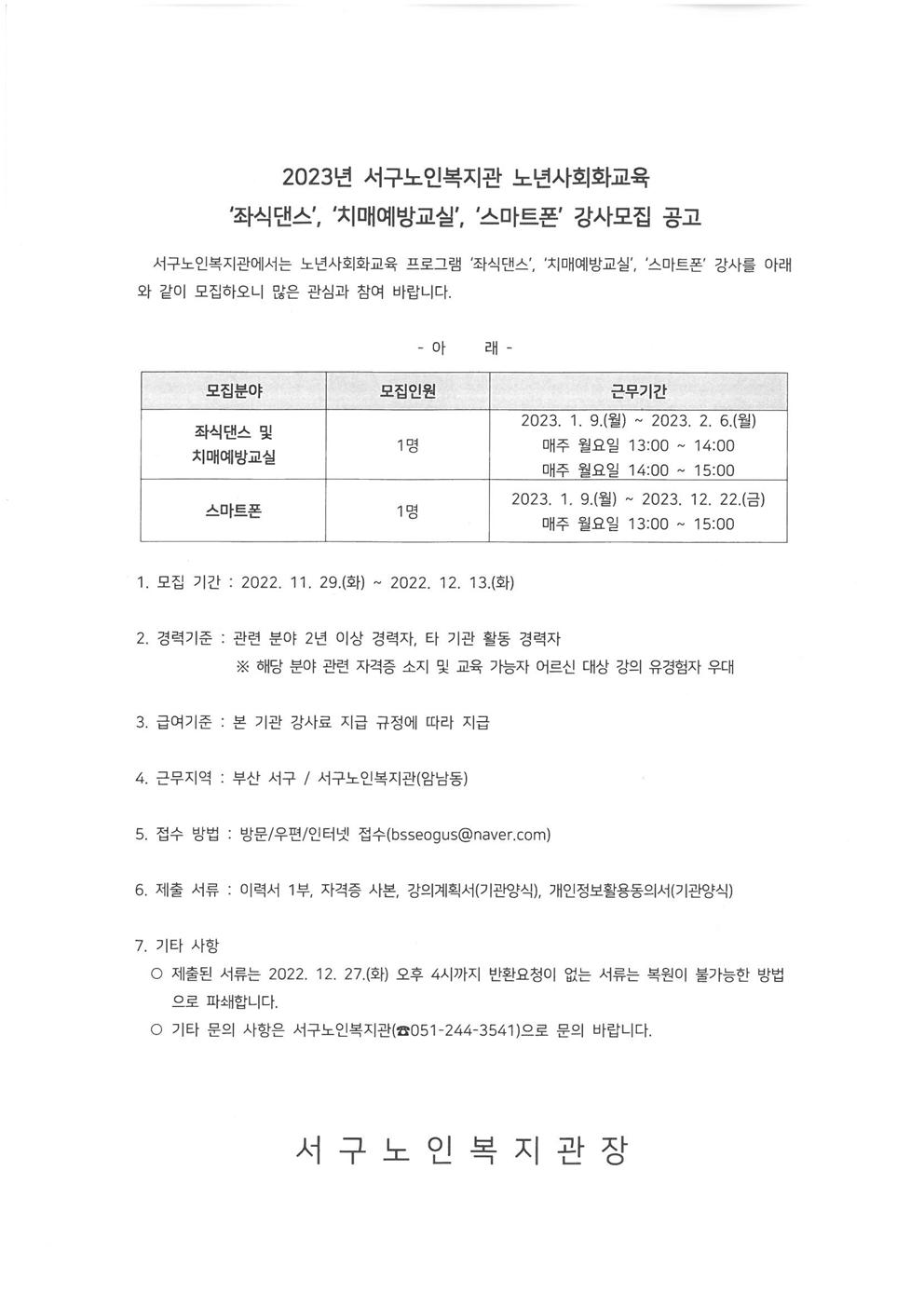 2023년 서구노인복지관 노년사회화교육
'좌식댄스', '치매예방교실', '스마트폰' 강사모집 공고

서구노인복지관에서는 노년사회화교육 프로그램 '좌식댄스', '치매예방교실', '스마트폰' 강사를 아래와 같이 모집하오니 많은 관심과 참여 바랍니다.

- 아 래 -

| 모집분야 | 모집인원 | 근무기간 |
|---|---|---|
| 좌식댄스 및 치매예방교실 | 1명 | 2023. 1. 9.(월) ~ 2023. 2. 6.(월) 매주 월요일 13:00 ~ 14:00 매주 월요일 14:00 ~ 15:00 |
| 스마트폰 | 1명 | 2023. 1. 9.(월) ~ 2023. 12. 22.(금) 매주 월요일 13:00 ~ 15:00 |

1. 모집 기간 : 2022. 11. 29.(화) ~ 2022. 12. 13.(화)

2. 경력기준 : 관련 분야 2년 이상 경력자, 타 기관 활동 경력자
※ 해당 분야 관련 자격증 소지 및 교육 가능자 어르신 대상 강의 유경험자 우대

3. 급여기준 : 본 기관 강사료 지급 규정에 따라 지급

4. 근무지역 : 부산 서구 / 서구노인복지관(암남동)

5. 접수 방법 : 방문/우편/인터넷 접수(bsseogus@naver.com)

6. 제출 서류 : 이력서 1부, 자격증 사본, 강의계획서(기관양식), 개인정보활용동의서(기관양식)

7. 기타 사항
○ 제출된 서류는 2022. 12. 27.(화) 오후 4시까지 반환요청이 없는 서류는 복원이 불가능한 방법으로 파쇄합니다.
○ 기타 문의 사항은 서구노인복지관(☎051-244-3541)으로 문의 바랍니다.

서 구 노 인 복 지 관 장